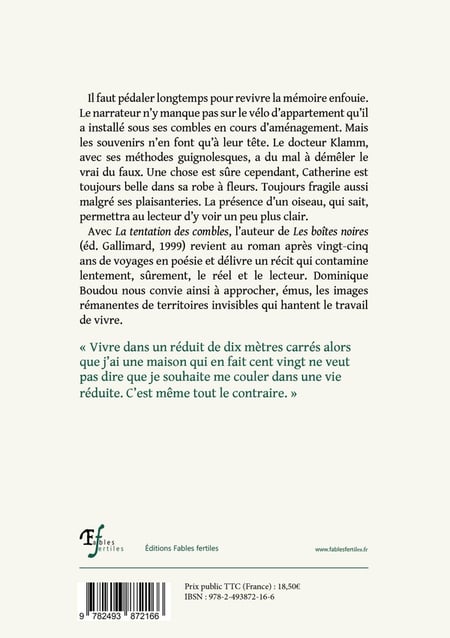 Il faut pédaler longtemps pour revivre la mémoire enfouie. Le narrateur n'y manque pas sur le vélo d'appartement qu'il a installé sous ses combles en cours d'aménagement. Mais les souvenirs n'en font qu'à leur tête. Le docteur Klamm, avec ses méthodes guignolesques, a du mal à démêler le vrai du faux. Une chose est sûre cependant, Catherine est toujours belle dans sa robe à fleurs. Toujours fragile aussi malgré ses plaisanteries. La présence d'un oiseau, qui sait, permettra au lecteur d'y voir un peu plus clair.

Avec La tentation des combles, l'auteur de Les boîtes noires (éd. Gallimard, 1999) revient au roman après vingt-cinq ans de voyages en poésie et délivre un récit qui contamine lentement, sûrement, le réel et le lecteur. Dominique Boudou nous convie ainsi à approcher, émus, les images rémanentes de territoires invisibles qui hantent le travail de vivre.

« Vivre dans un réduit de dix mètres carrés alors que j'ai une maison qui en fait cent vingt ne veut pas dire que je souhaite me couler dans une vie réduite. C'est même tout le contraire. »

Fables fertiles

Éditions Fables fertiles

www.fablesfertiles.fr

9 782493 872166

Prix public TTC (France) : 18,50€
IBSN : 978-2-493872-16-6